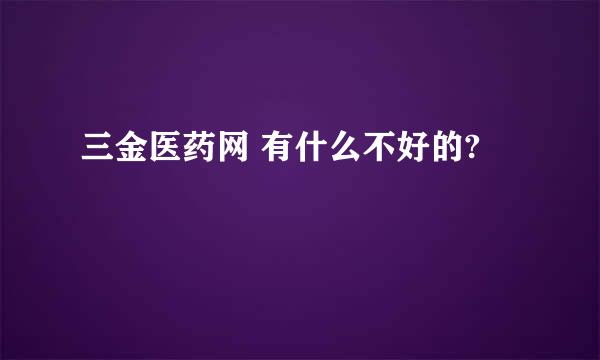 三金医药网 有什么不好的?